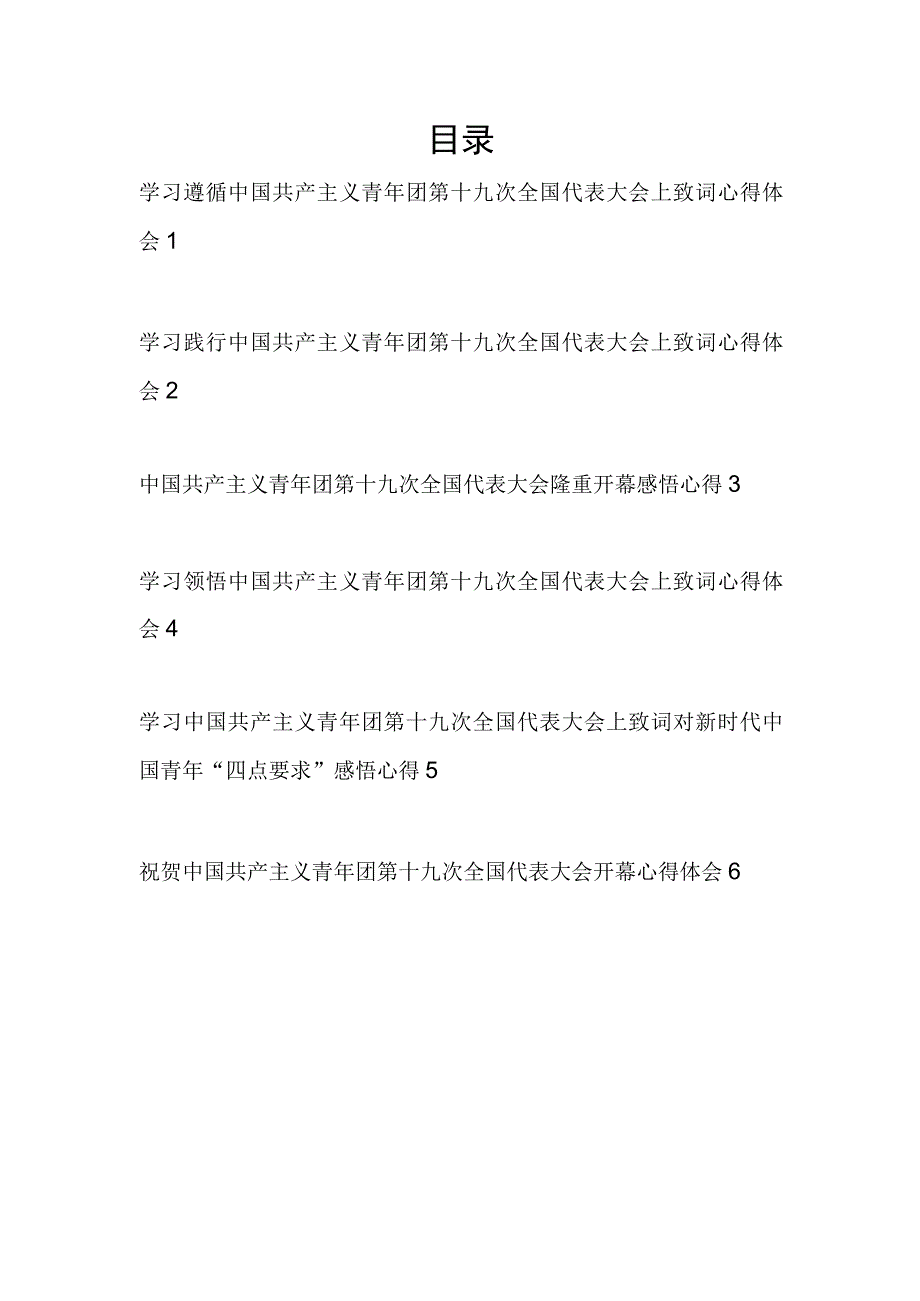 目录

学习遵循中国共产主义青年团第十九次全国代表大会上致词心得体会 1

学习践行中国共产主义青年团第十九次全国代表大会上致词心得体会 2

中国共产主义青年团第十九次全国代表大会隆重开幕感悟心得 3

学习领悟中国共产主义青年团第十九次全国代表大会上致词心得体会 4

学习中国共产主义青年团第十九次全国代表大会上致词对新时代中国青年“四点要求”感悟心得 5

祝贺中国共产主义青年团第十九次全国代表大会开幕心得体会 6